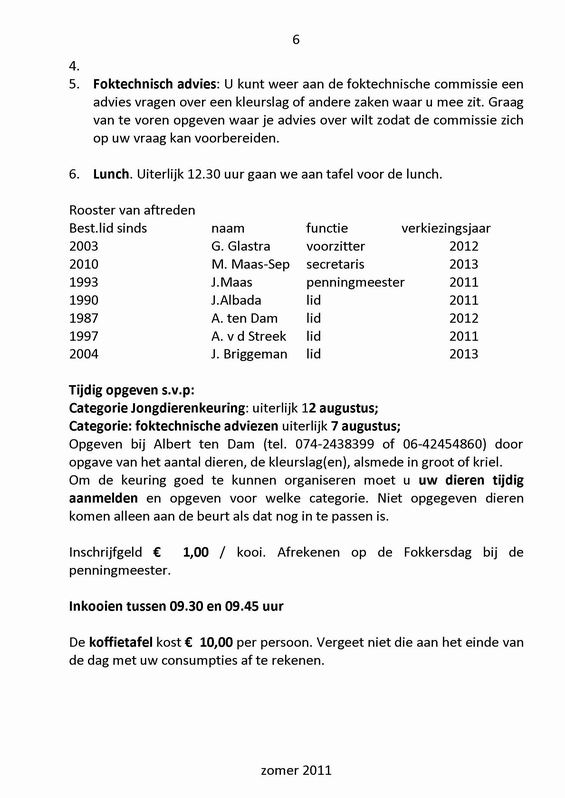 6

4.

5. Foktechnisch advies: U kunt weer aan de foktechnische commissie een advies vragen over een kleurslag of andere zaken waar u mee zit. Graag van te voren opgeven waar je advies over wilt zodat de commissie zich op uw vraag kan voorbereiden.

6. Lunch. Uiterlijk 12.30 uur gaan we aan tafel voor de lunch.

Rooster van aftreden

| Best.lid sinds | naam | functie | verkiezingsjaar |
|---|---|---|---|
| 2003 | G. Glastra | voorzitter | 2012 |
| 2010 | M. Maas-Sep | secretaris | 2013 |
| 1993 | J.Maas | penningmeester | 2011 |
| 1990 | J.Albada | lid | 2011 |
| 1987 | A. ten Dam | lid | 2012 |
| 1997 | A. v d Streek | lid | 2011 |
| 2004 | J. Briggeman | lid | 2013 |

Tijdig opgeven s.v.p:
Categorie Jongdierenkeuring: uiterlijk 12 augustus;
Categorie: foktechnische adviezen uiterlijk 7 augustus;
Opgeven bij Albert ten Dam (tel. 074-2438399 of 06-42454860) door opgave van het aantal dieren, de kleurslag(en), alsmede in groot of kriel.
Om de keuring goed te kunnen organiseren moet u uw dieren tijdig aanmelden en opgeven voor welke categorie. Niet opgegeven dieren komen alleen aan de beurt als dat nog in te passen is.

Inschrijfgeld € 1,00 / kooi. Afrekenen op de Fokkersdag bij de penningmeester.

Inkooien tussen 09.30 en 09.45 uur

De koffietafel kost € 10,00 per persoon. Vergeet niet die aan het einde van de dag met uw consumpties af te rekenen.

zomer 2011